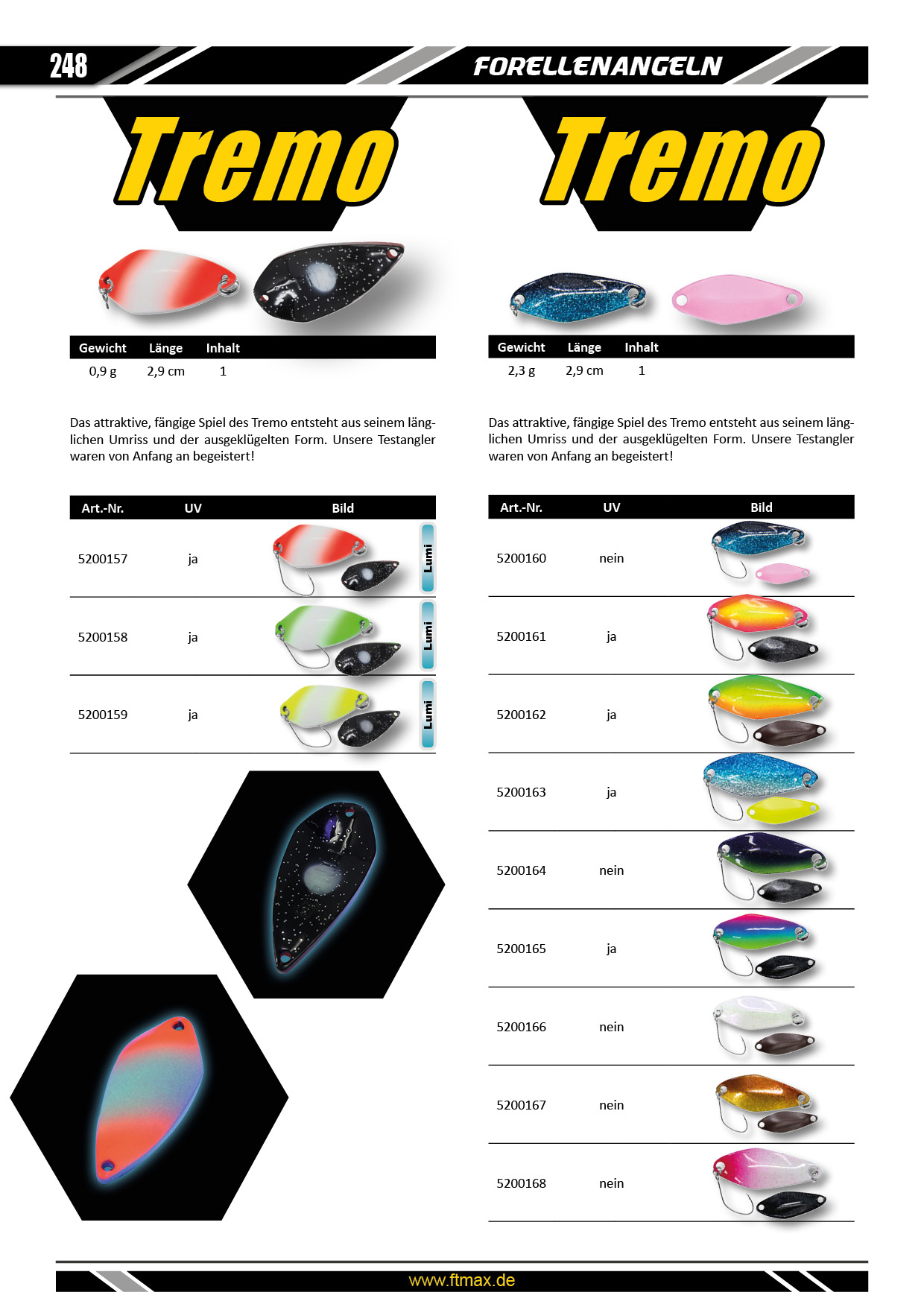 248

FORELLENANGELN

Tremo

| Gewicht | Länge | Inhalt |
|---|---|---|
| 0,9 g | 2,9 cm | 1 |

Das attraktive, fängige Spiel des Tremo entsteht aus seinem länglichen Umriss und der ausgeklügelten Form. Unsere Testangler waren von Anfang an begeistert!

| Art.-Nr. | UV | Bild |
|---|---|---|
| 5200157 | ja | Lumi |
| 5200158 | ja | Lumi |
| 5200159 | ja | Lumi |

Tremo

| Gewicht | Länge | Inhalt |
|---|---|---|
| 2,3 g | 2,9 cm | 1 |

Das attraktive, fängige Spiel des Tremo entsteht aus seinem länglichen Umriss und der ausgeklügelten Form. Unsere Testangler waren von Anfang an begeistert!

| Art.-Nr. | UV | Bild |
|---|---|---|
| 5200160 | nein | |
| 5200161 | ja | |
| 5200162 | ja | |
| 5200163 | ja | |
| 5200164 | nein | |
| 5200165 | ja | |
| 5200166 | nein | |
| 5200167 | nein | |
| 5200168 | nein | |

www.ftmax.de